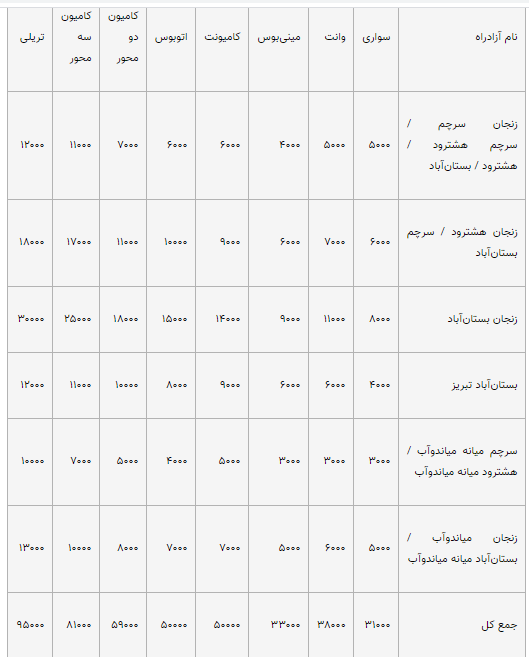 | نام آزادراه | سواری | وانت | مینی‌بوس | کامیونت | اتوبوس | کامیون دو محور | کامیون سه محور | تریلی |
|---|---|---|---|---|---|---|---|---|
| زنجان سرچم / سرچم هشترود / هشترود / بستان‌آباد | ۵۰۰۰ | ۵۰۰۰ | ۴۰۰۰ | ۶۰۰۰ | ۶۰۰۰ | ۷۰۰۰ | ۱۱۰۰۰ | ۱۲۰۰۰ |
| زنجان هشترود / سرچم بستان‌آباد | ۶۰۰۰ | ۷۰۰۰ | ۶۰۰۰ | ۹۰۰۰ | ۱۰۰۰۰ | ۱۱۰۰۰ | ۱۷۰۰۰ | ۱۸۰۰۰ |
| زنجان بستان‌آباد | ۸۰۰۰ | ۱۱۰۰۰ | ۹۰۰۰ | ۱۴۰۰۰ | ۱۵۰۰۰ | ۱۸۰۰۰ | ۲۵۰۰۰ | ۳۰۰۰۰ |
| بستان‌آباد تبریز | ۴۰۰۰ | ۶۰۰۰ | ۶۰۰۰ | ۹۰۰۰ | ۸۰۰۰ | ۱۰۰۰۰ | ۱۱۰۰۰ | ۱۲۰۰۰ |
| سرچم میانه میاندوآب / هشترود میانه میاندوآب | ۳۰۰۰ | ۳۰۰۰ | ۳۰۰۰ | ۵۰۰۰ | ۴۰۰۰ | ۵۰۰۰ | ۷۰۰۰ | ۱۰۰۰۰ |
| زنجان میاندوآب / بستان‌آباد میانه میاندوآب | ۵۰۰۰ | ۶۰۰۰ | ۵۰۰۰ | ۷۰۰۰ | ۷۰۰۰ | ۸۰۰۰ | ۱۰۰۰۰ | ۱۳۰۰۰ |
| جمع کل | ۳۱۰۰۰ | ۳۸۰۰۰ | ۳۳۰۰۰ | ۵۰۰۰۰ | ۵۰۰۰۰ | ۵۹۰۰۰ | ۸۱۰۰۰ | ۹۵۰۰۰ |